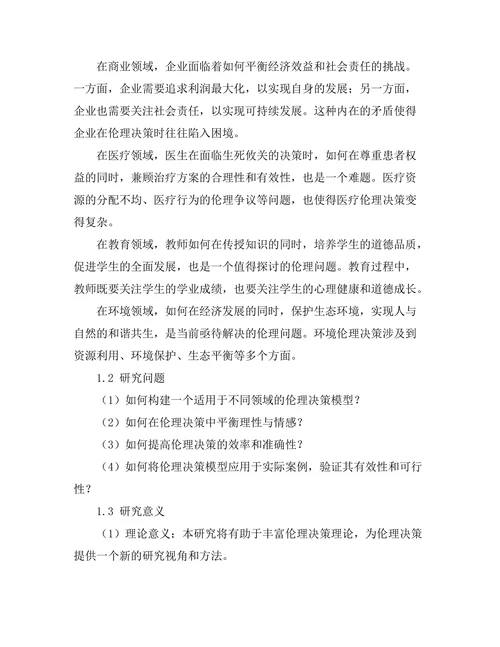 在商业领域，企业面临着如何平衡经济效益和社会责任的挑战。一方面，企业需要追求利润最大化，以实现自身的发展；另一方面，企业也需要关注社会责任，以实现可持续发展。这种内在的矛盾使得企业在伦理决策时往往陷入困境。

在医疗领域，医生在面临生死攸关的决策时，如何在尊重患者权益的同时，兼顾治疗方案的合理性和有效性，也是一个难题。医疗资源的分配不均、医疗行为的伦理争议等问题，也使得医疗伦理决策变得复杂。

在教育领域，教师如何在传授知识的同时，培养学生的道德品质，促进学生的全面发展，也是一个值得探讨的伦理问题。教育过程中，教师既要关注学生的学业成绩，也要关注学生的心理健康和道德成长。

在环境领域，如何在经济发展的同时，保护生态环境，实现人与自然的和谐共生，是当前亟待解决的伦理问题。环境伦理决策涉及到资源利用、环境保护、生态平衡等多个方面。

1.2 研究问题

（1）如何构建一个适用于不同领域的伦理决策模型？

（2）如何在伦理决策中平衡理性与情感？

（3）如何提高伦理决策的效率和准确性？

（4）如何将伦理决策模型应用于实际案例，验证其有效性和可行性？

1.3 研究意义

（1）理论意义：本研究将有助于丰富伦理决策理论，为伦理决策提供一个新的研究视角和方法。